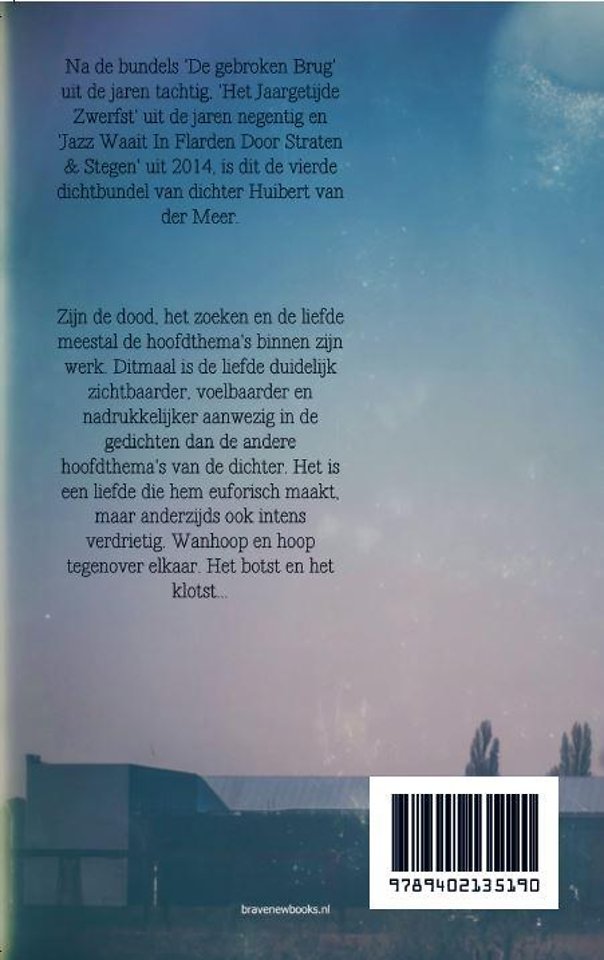 Na de bundels 'De gebroken Brug' uit de jaren tachtig, 'Het Jaargetijde Zwerfst' uit de jaren negentig en 'Jazz Waait In Flarden Door Straten & Stegen' uit 2014, is dit de vierde dichtbundel van dichter Huibert van der Meer.

Zijn de dood, het zoeken en de liefde meestal de hoofdthema's binnen zijn werk. Ditmaal is de liefde duidelijk zichtbaarder, voelbaarder en nadrukkelijker aanwezig in de gedichten dan de andere hoofdthema's van de dichter. Het is een liefde die hem euforisch maakt, maar anderzijds ook intens verdrietig. Wanhoop en hoop tegenover elkaar. Het botst en het klotst...

9789402135190

bravenewbooks.nl